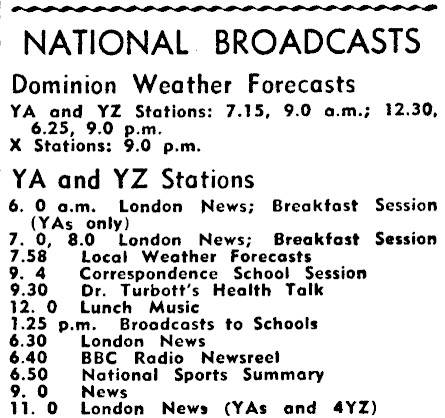 NATIONAL BROADCASTS

Dominion Weather Forecasts

YA and YZ Stations: 7.15, 9.0 a.m.; 12.30, 6.25, 9.0 p.m.
X Stations: 9.0 p.m.

YA and YZ Stations

6. 0 a.m. London News; Breakfast Session (YAs only)
7. 0, 8.0 London News; Breakfast Session
7.58 Local Weather Forecasts
9. 4 Correspondence School Session
9.30 Dr. Turbott's Health Talk
12. 0 Lunch Music
1.25 p.m. Broadcasts to Schools
6.30 London News
6.40 BBC Radio Newsreel
6.50 National Sports Summary
9. 0 News
11. 0 London News (YAs and 4YZ)